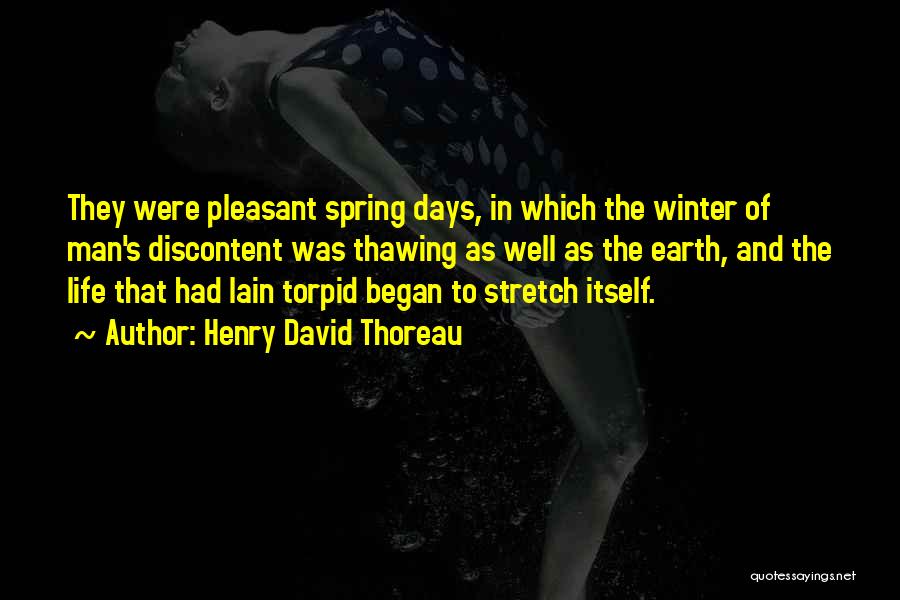 They were pleasant spring days, in which the winter of man's discontent was thawing as well as the earth, and the life that had lain torpid began to stretch itself.

~ Author: Henry David Thoreau

quotessayings.net